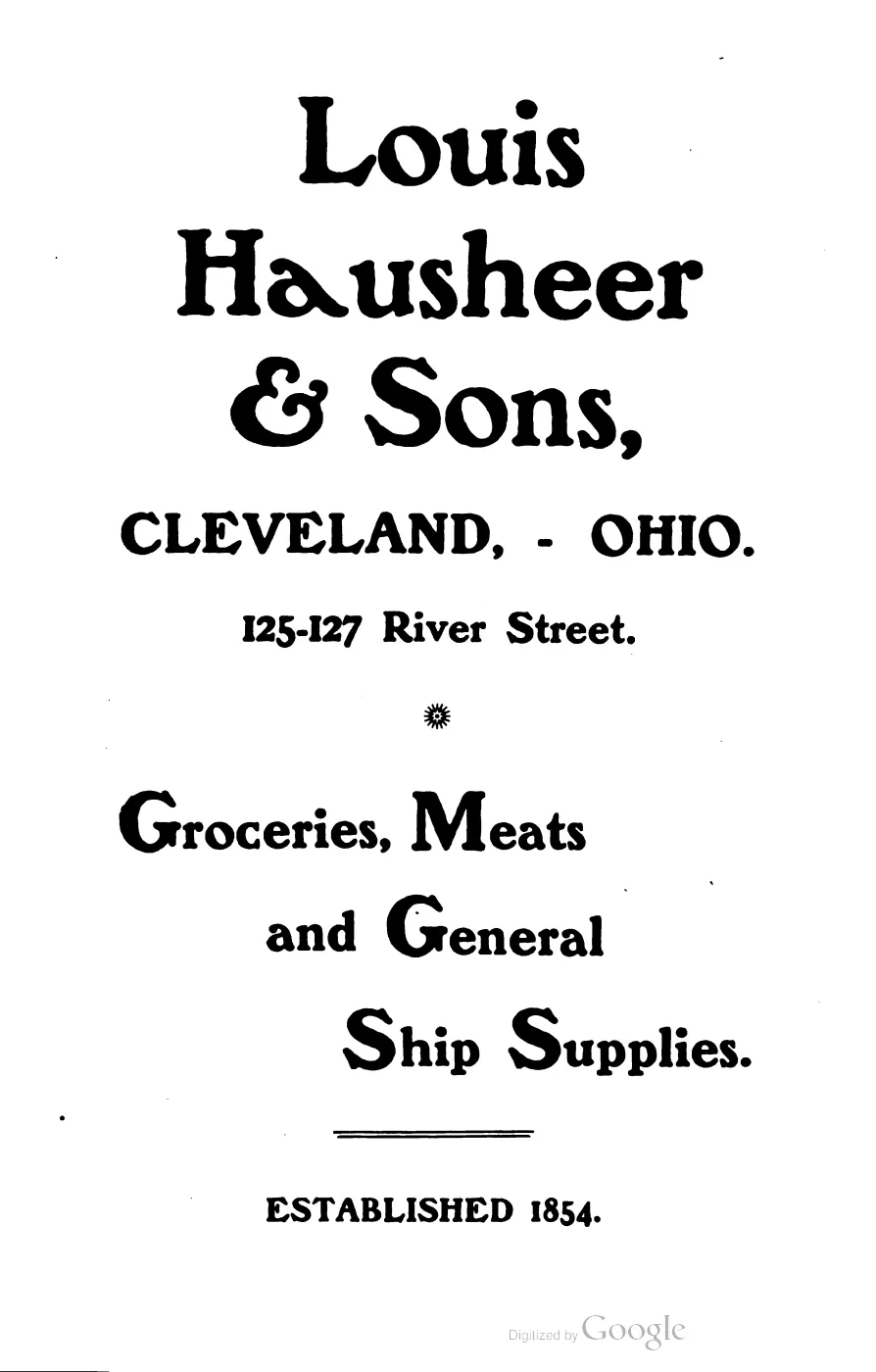 Louis Hausheer & Sons,

CLEVELAND, - OHIO.

125-127 River Street.

Groceries, Meats and General Ship Supplies.

ESTABLISHED 1854.

Digitized by Google